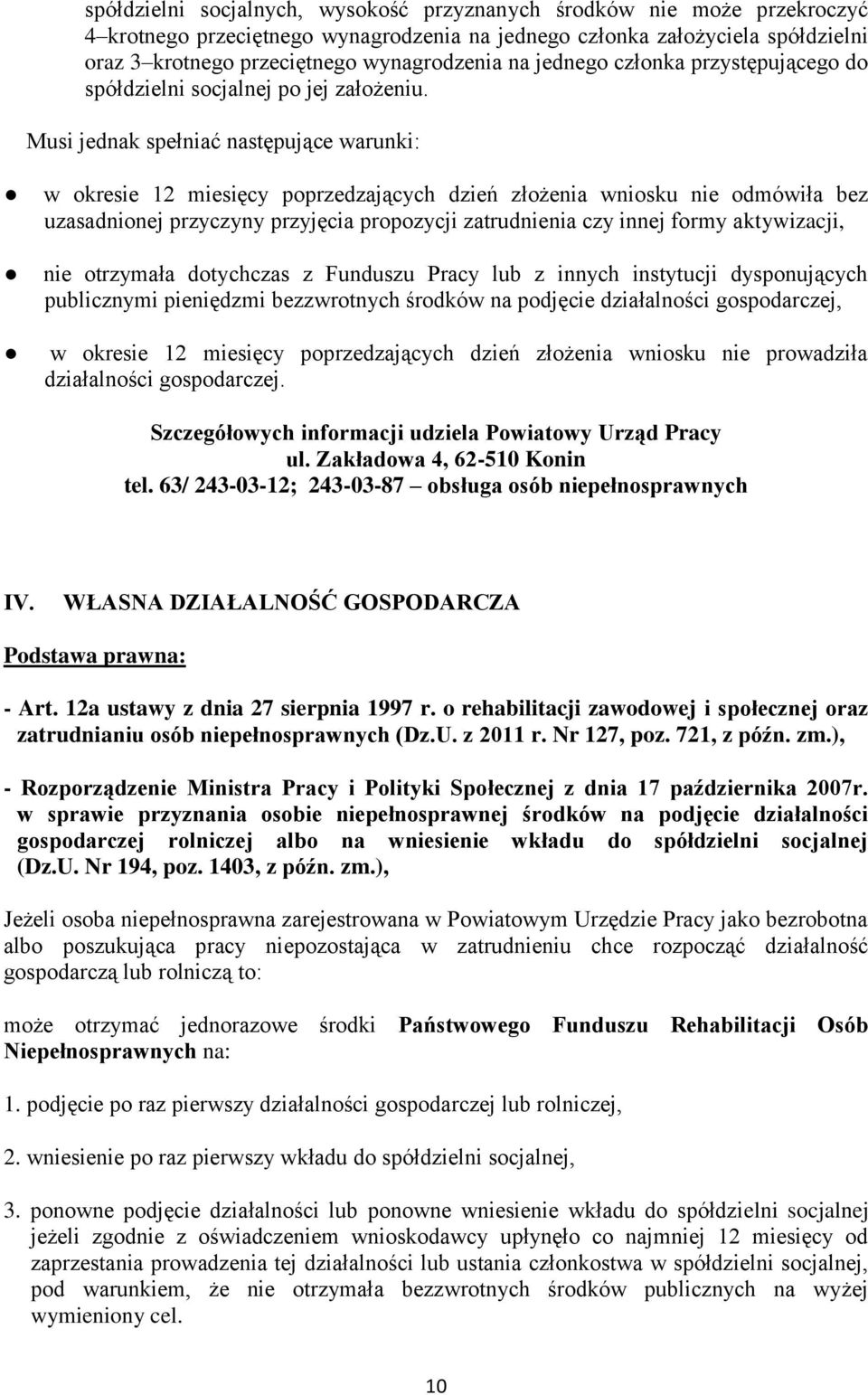 spółdzielni socjalnych, wysokość przyznanych środków nie może przekroczyć 4–krotnego przeciętnego wynagrodzenia na jednego członka założyciela spółdzielni oraz 3–krotnego przeciętnego wynagrodzenia na jednego członka przystępującego do spółdzielni socjalnej po jej założeniu.

Musi jednak spełniać następujące warunki:

● w okresie 12 miesięcy poprzedzających dzień złożenia wniosku nie odmówiła bez uzasadnionej przyczyny przyjęcia propozycji zatrudnienia czy innej formy aktywizacji,

● nie otrzymała dotychczas z Funduszu Pracy lub z innych instytucji dysponujących publicznymi pieniędzmi bezzwrotnych środków na podjęcie działalności gospodarczej,

● w okresie 12 miesięcy poprzedzających dzień złożenia wniosku nie prowadziła działalności gospodarczej.

Szczegółowych informacji udziela Powiatowy Urząd Pracy
ul. Zakładowa 4, 62-510 Konin
tel. 63/ 243-03-12; 243-03-87 – obsługa osób niepełnosprawnych

IV. WŁASNA DZIAŁALNOŚĆ GOSPODARCZA

Podstawa prawna:

- Art. 12a ustawy z dnia 27 sierpnia 1997 r. o rehabilitacji zawodowej i społecznej oraz zatrudnianiu osób niepełnosprawnych (Dz.U. z 2011 r. Nr 127, poz. 721, z późn. zm.),

- Rozporządzenie Ministra Pracy i Polityki Społecznej z dnia 17 października 2007r. w sprawie przyznania osobie niepełnosprawnej środków na podjęcie działalności gospodarczej rolniczej albo na wniesienie wkładu do spółdzielni socjalnej (Dz.U. Nr 194, poz. 1403, z późn. zm.),

Jeżeli osoba niepełnosprawna zarejestrowana w Powiatowym Urzędzie Pracy jako bezrobotna albo poszukująca pracy niepozostająca w zatrudnieniu chce rozpocząć działalność gospodarczą lub rolniczą to:

może otrzymać jednorazowe środki Państwowego Funduszu Rehabilitacji Osób Niepełnosprawnych na:

1. podjęcie po raz pierwszy działalności gospodarczej lub rolniczej,

2. wniesienie po raz pierwszy wkładu do spółdzielni socjalnej,

3. ponowne podjęcie działalności lub ponowne wniesienie wkładu do spółdzielni socjalnej jeżeli zgodnie z oświadczeniem wnioskodawcy upłynęło co najmniej 12 miesięcy od zaprzestania prowadzenia tej działalności lub ustania członkostwa w spółdzielni socjalnej, pod warunkiem, że nie otrzymała bezzwrotnych środków publicznych na wyżej wymieniony cel.

10